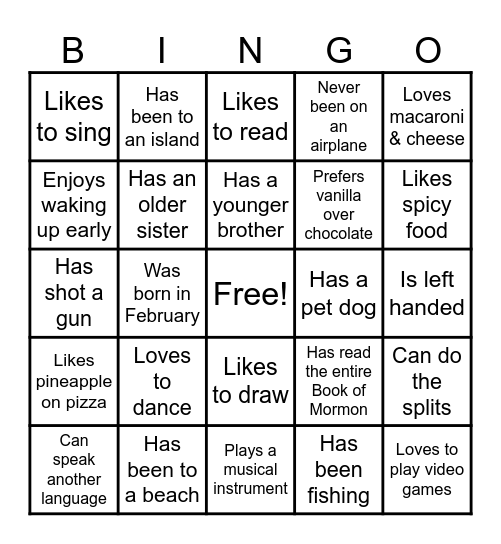 | B | I | N | G | O |
|---|---|---|---|---|
| Likes to sing | Has been to an island | Likes to read | Never been on an airplane | Loves macaroni & cheese |
| Enjoys waking up early | Has an older sister | Has a younger brother | Prefers vanilla over chocolate | Likes spicy food |
| Has shot a gun | Was born in February | Free! | Has a pet dog | Is left handed |
| Likes pineapple on pizza | Loves to dance | Likes to draw | Has read the entire Book of Mormon | Can do the splits |
| Can speak another language | Has been to a beach | Plays a musical instrument | Has been fishing | Loves to play video games |